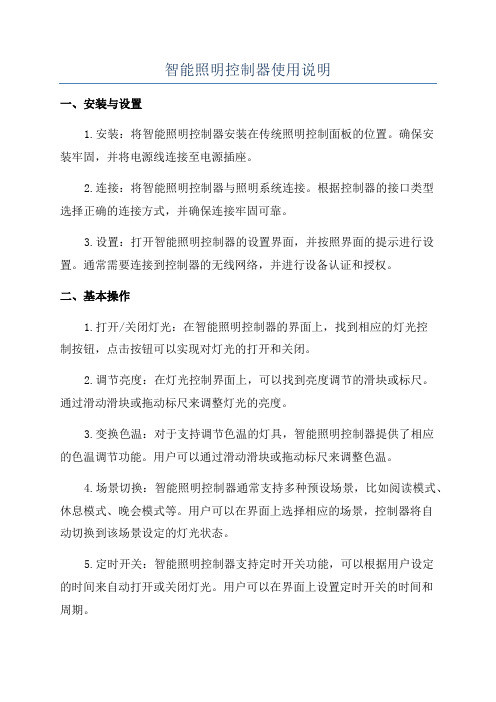 智能照明控制器使用说明

一、安装与设置

1.安装：将智能照明控制器安装在传统照明控制面板的位置。确保安装牢固，并将电源线连接至电源插座。

2.连接：将智能照明控制器与照明系统连接。根据控制器的接口类型选择正确的连接方式，并确保连接牢固可靠。

3.设置：打开智能照明控制器的设置界面，并按照界面的提示进行设置。通常需要连接到控制器的无线网络，并进行设备认证和授权。

二、基本操作

1.打开/关闭灯光：在智能照明控制器的界面上，找到相应的灯光控制按钮，点击按钮可以实现对灯光的打开和关闭。

2.调节亮度：在灯光控制界面上，可以找到亮度调节的滑块或标尺。通过滑动滑块或拖动标尺来调整灯光的亮度。

3.变换色温：对于支持调节色温的灯具，智能照明控制器提供了相应的色温调节功能。用户可以通过滑动滑块或拖动标尺来调整色温。

4.场景切换：智能照明控制器通常支持多种预设场景，比如阅读模式、休息模式、晚会模式等。用户可以在界面上选择相应的场景，控制器将自动切换到该场景设定的灯光状态。

5.定时开关：智能照明控制器支持定时开关功能，可以根据用户设定的时间来自动打开或关闭灯光。用户可以在界面上设置定时开关的时间和周期。